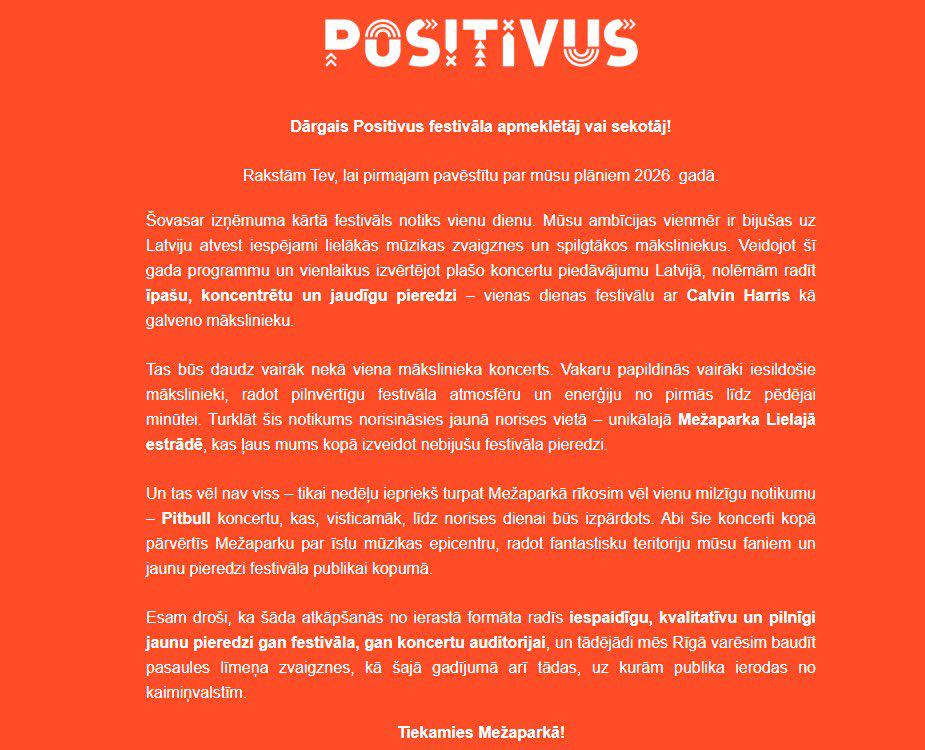 POSITIVUS

Dārgais Positivus festivāla apmeklētāj vai sekotāj!

Rakstām Tev, lai pirmajam pavēstītu par mūsu plāniem 2026. gadā.

Šovasar izņēmuma kārtā festivāls notiks vienu dienu. Mūsu ambīcijas vienmēr ir bijušas uz Latviju atvest iespējami lielākās mūzikas zvaigznes un spilgtākos māksliniekus. Veidojot šī gada programmu un vienlaikus izvērtējot plašo koncertu piedāvājumu Latvijā, nolēmām radīt īpašu, koncentrētu un jaudīgu pieredzi – vienas dienas festivālu ar Calvin Harris kā galveno mākslinieku.

Tas būs daudz vairāk nekā viena mākslinieka koncerts. Vakaru papildinās vairāki iesildošie mākslinieki, radot pilnvērtīgu festivāla atmosfēru un enerģiju no pirmās līdz pēdējai minūtei. Turklāt šis notikums norisināsies jaunā norises vietā – unikālajā Mežaparka Lielajā estrādē, kas ļaus mums kopā izveidot nebijušu festivāla pieredzi.

Un tas vēl nav viss – tikai nedēļu iepriekš turpat Mežaparkā rīkosim vēl vienu milzīgu notikumu – Pitbull koncertu, kas, visticamāk, līdz norises dienai būs izpārdots. Abi šie koncerti kopā pārvērtīs Mežaparku par īstu mūzikas epicentru, radot fantastisku teritoriju mūsu faniem un jaunu pieredzi festivāla publikai kopumā.

Esam droši, ka šāda atkāpšanās no ierastā formāta radīs iespaidīgu, kvalitatīvu un pilnīgi jaunu pieredzi gan festivāla, gan koncertu auditorijai, un tādējādi mēs Rīgā varēsim baudīt pasaules līmeņa zvaigznes, kā šajā gadījumā arī tādas, uz kurām publika ierodas no kaimiņvalstīm.

Tiekamies Mežaparkā!